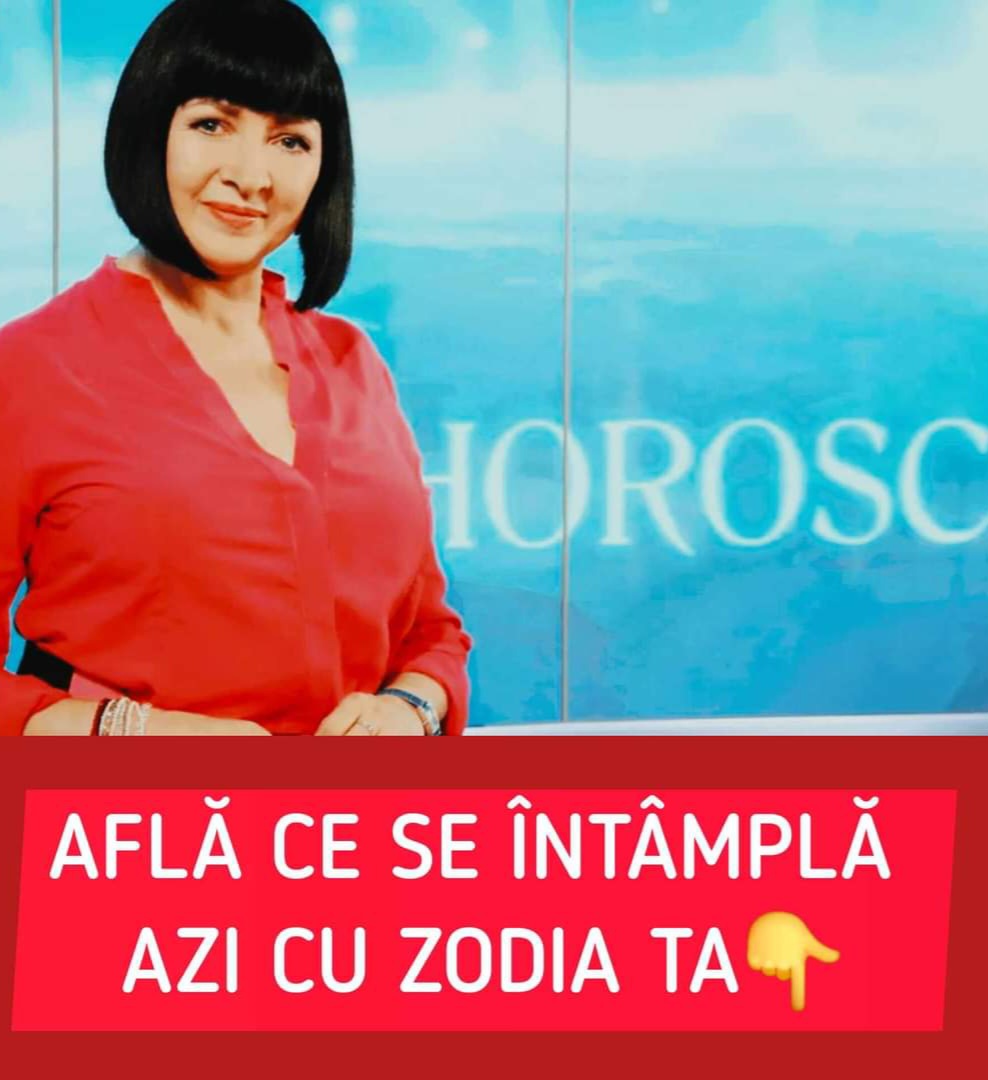 HOROSC

AFLĂ CE SE ÎNTÂMPLĂ AZI CU ZODIA TA👇